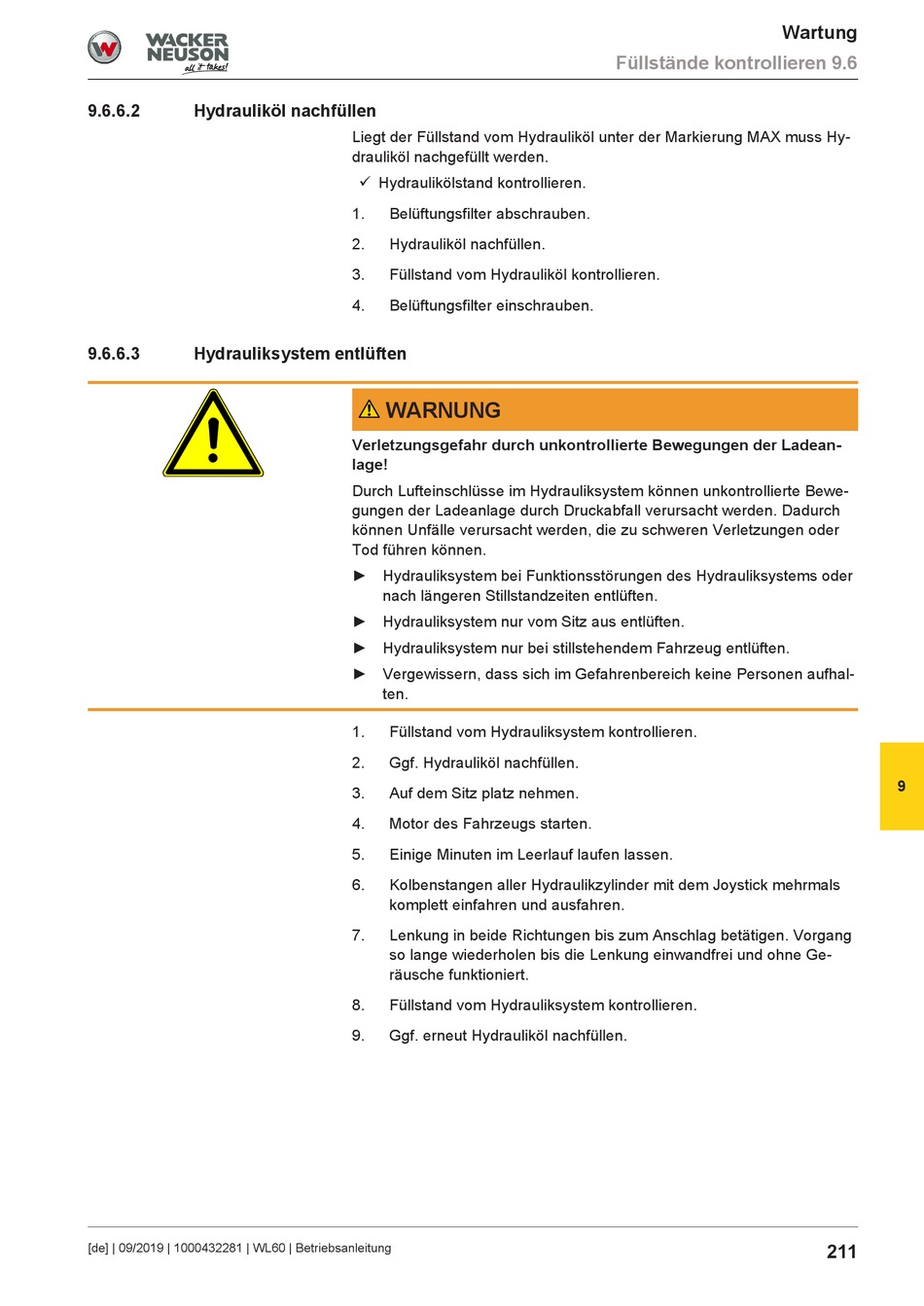 WACKER NEUSON
all it takes!

Wartung
Füllstände kontrollieren 9.6

9.6.6.2 Hydrauliköl nachfüllen

Liegt der Füllstand vom Hydrauliköl unter der Markierung MAX muss Hydrauliköl nachgefüllt werden.

✓ Hydraulikölstand kontrollieren.

1. Belüftungsfilter abschrauben.

2. Hydrauliköl nachfüllen.

3. Füllstand vom Hydrauliköl kontrollieren.

4. Belüftungsfilter einschrauben.

9.6.6.3 Hydrauliksystem entlüften

⚠ WARNUNG

Verletzungsgefahr durch unkontrollierte Bewegungen der Ladeanlage!

Durch Lufteinschlüsse im Hydrauliksystem können unkontrollierte Bewegungen der Ladeanlage durch Druckabfall verursacht werden. Dadurch können Unfälle verursacht werden, die zu schweren Verletzungen oder Tod führen können.

► Hydrauliksystem bei Funktionsstörungen des Hydrauliksystems oder nach längeren Stillstandzeiten entlüften.

► Hydrauliksystem nur vom Sitz aus entlüften.

► Hydrauliksystem nur bei stillstehendem Fahrzeug entlüften.

► Vergewissern, dass sich im Gefahrenbereich keine Personen aufhalten.

1. Füllstand vom Hydrauliksystem kontrollieren.

2. Ggf. Hydrauliköl nachfüllen.

3. Auf dem Sitz platz nehmen.

4. Motor des Fahrzeugs starten.

5. Einige Minuten im Leerlauf laufen lassen.

6. Kolbenstangen aller Hydraulikzylinder mit dem Joystick mehrmals komplett einfahren und ausfahren.

7. Lenkung in beide Richtungen bis zum Anschlag betätigen. Vorgang so lange wiederholen bis die Lenkung einwandfrei und ohne Geräusche funktioniert.

8. Füllstand vom Hydrauliksystem kontrollieren.

9. Ggf. erneut Hydrauliköl nachfüllen.

9

[de] | 09/2019 | 1000432281 | WL60 | Betriebsanleitung

211